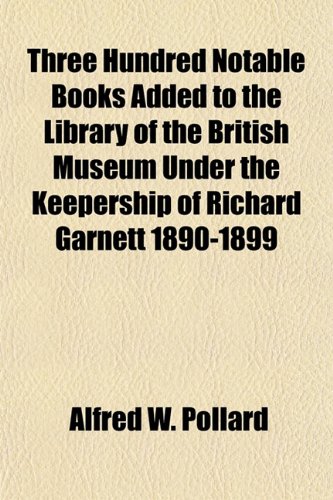 Three Hundred Notable Books Added to the Library of the British Museum Under the Keepership of Richard Garnett 1890-1899

Alfred W. Pollard